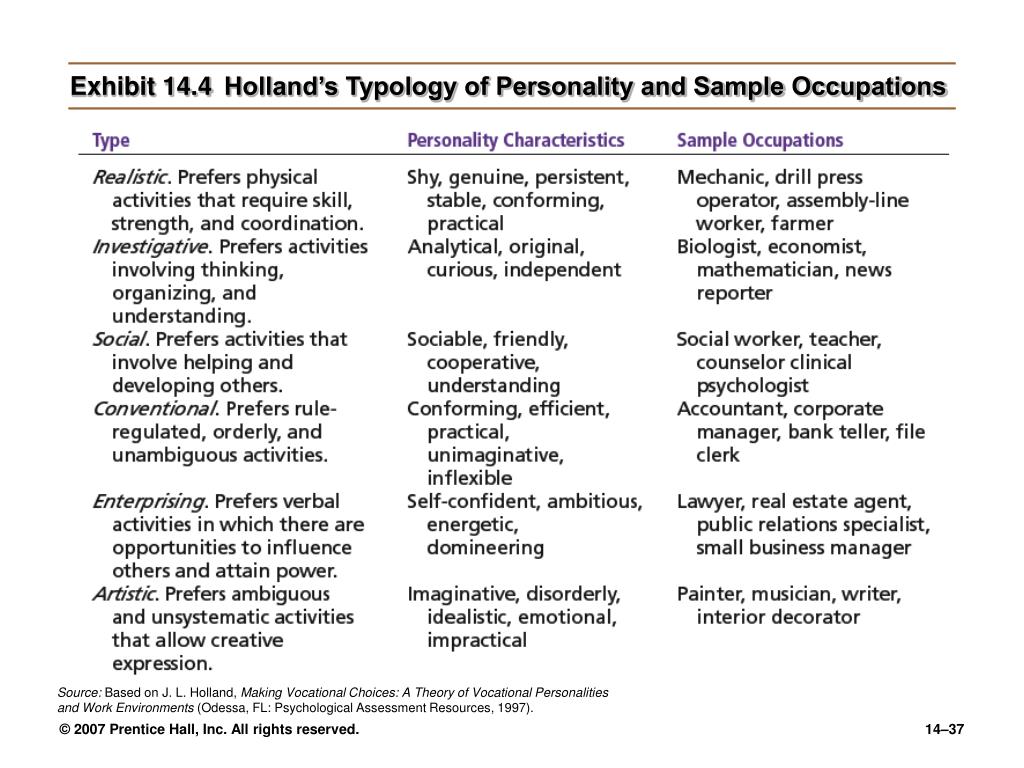 Exhibit 14.4 Holland's Typology of Personality and Sample Occupations

| Type | Personality Characteristics | Sample Occupations |
|---|---|---|
| Realistic. Prefers physical activities that require skill, strength, and coordination. | Shy, genuine, persistent, stable, conforming, practical | Mechanic, drill press operator, assembly-line worker, farmer |
| Investigative. Prefers activities involving thinking, organizing, and understanding. | Analytical, original, curious, independent | Biologist, economist, mathematician, news reporter |
| Social. Prefers activities that involve helping and developing others. | Sociable, friendly, cooperative, understanding | Social worker, teacher, counselor clinical psychologist |
| Conventional. Prefers rule-regulated, orderly, and unambiguous activities. | Conforming, efficient, practical, unimaginative, inflexible | Accountant, corporate manager, bank teller, file clerk |
| Enterprising. Prefers verbal activities in which there are opportunities to influence others and attain power. | Self-confident, ambitious, energetic, domineering | Lawyer, real estate agent, public relations specialist, small business manager |
| Artistic. Prefers ambiguous and unsystematic activities that allow creative expression. | Imaginative, disorderly, idealistic, emotional, impractical | Painter, musician, writer, interior decorator |

Source: Based on J. L. Holland, Making Vocational Choices: A Theory of Vocational Personalities and Work Environments (Odessa, FL: Psychological Assessment Resources, 1997).

© 2007 Prentice Hall, Inc. All rights reserved.

14–37